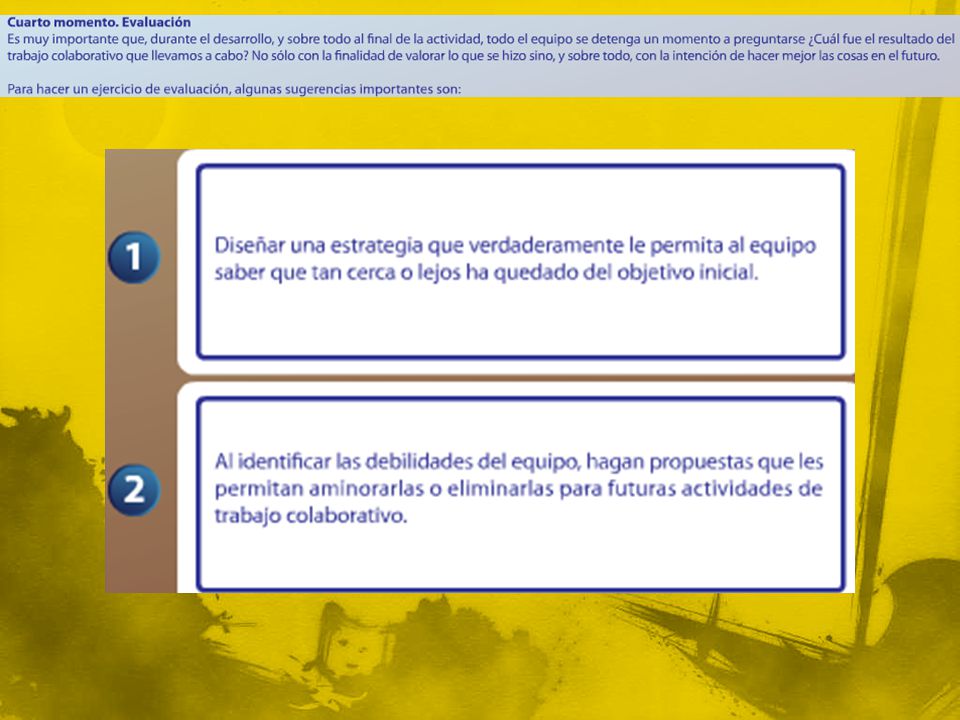 Cuarto momento. Evaluación
Es muy importante que, durante el desarrollo, y sobre todo al final de la actividad, todo el equipo se detenga un momento a preguntarse ¿Cuál fue el resultado del trabajo colaborativo que llevamos a cabo? No sólo con la finalidad de valorar lo que se hizo sino, y sobre todo, con la intención de hacer mejor las cosas en el futuro.

Para hacer un ejercicio de evaluación, algunas sugerencias importantes son:

1

Diseñar una estrategia que verdaderamente le permita al equipo saber que tan cerca o lejos ha quedado del objetivo inicial.

2

Al identificar las debilidades del equipo, hagan propuestas que les permitan aminorarlas o eliminarlas para futuras actividades de trabajo colaborativo.